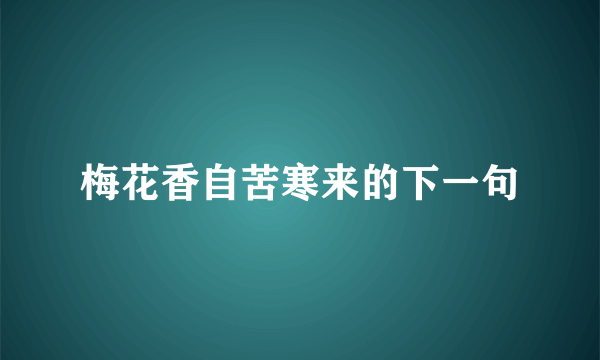 梅花香自苦寒来的下一句